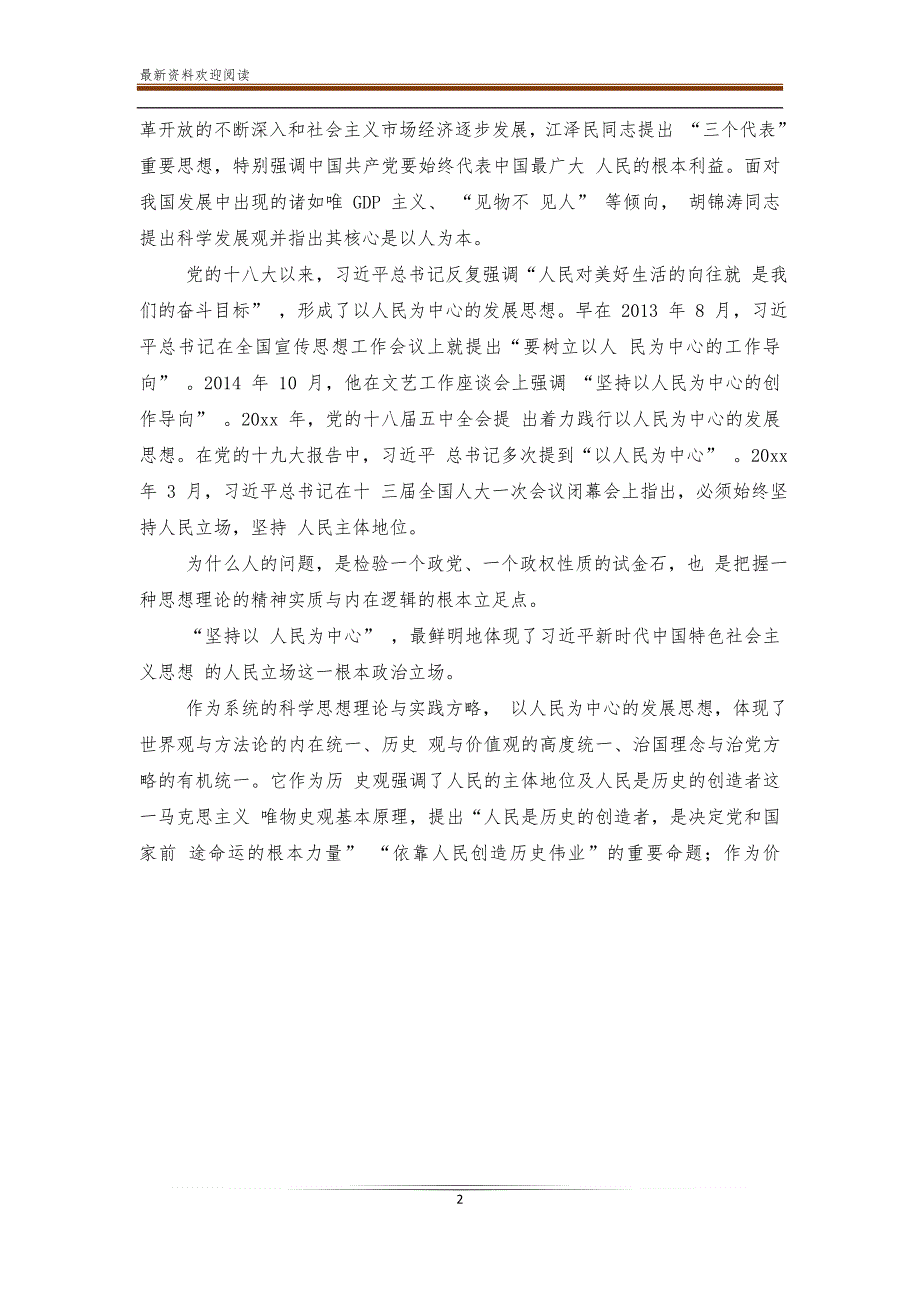 最新资料欢迎阅读

革开放的不断深入和社会主义市场经济逐步发展，江泽民同志提出 “三个代表”重要思想，特别强调中国共产党要始终代表中国最广大 人民的根本利益。面对我国发展中出现的诸如唯 GDP 主义、 “见物不 见人” 等倾向， 胡锦涛同志提出科学发展观并指出其核心是以人为本。

党的十八大以来，习近平总书记反复强调“人民对美好生活的向往就 是我们的奋斗目标” ，形成了以人民为中心的发展思想。早在 2013 年 8 月，习近平总书记在全国宣传思想工作会议上就提出“要树立以人 民为中心的工作导向” 。2014 年 10 月，他在文艺工作座谈会上强调 “坚持以人民为中心的创作导向” 。20xx 年，党的十八届五中全会提 出着力践行以人民为中心的发展思想。在党的十九大报告中，习近平 总书记多次提到“以人民为中心” 。20xx 年 3 月，习近平总书记在十 三届全国人大一次会议闭幕会上指出，必须始终坚持人民立场，坚持 人民主体地位。

为什么人的问题，是检验一个政党、一个政权性质的试金石，也 是把握一种思想理论的精神实质与内在逻辑的根本立足点。

“坚持以 人民为中心” ，最鲜明地体现了习近平新时代中国特色社会主义思想 的人民立场这一根本政治立场。

作为系统的科学思想理论与实践方略， 以人民为中心的发展思想，体现了世界观与方法论的内在统一、历史 观与价值观的高度统一、治国理念与治党方略的有机统一。它作为历 史观强调了人民的主体地位及人民是历史的创造者这一马克思主义 唯物史观基本原理，提出“人民是历史的创造者，是决定党和国家前 途命运的根本力量” “依靠人民创造历史伟业”的重要命题；作为价

2